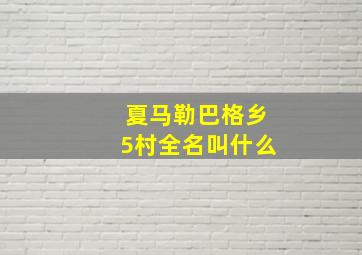 夏马勒巴格乡
5村全名叫什么